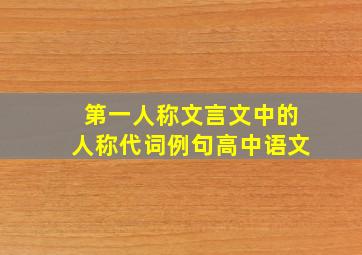 第一人称文言文中的
人称代词例句高中语文